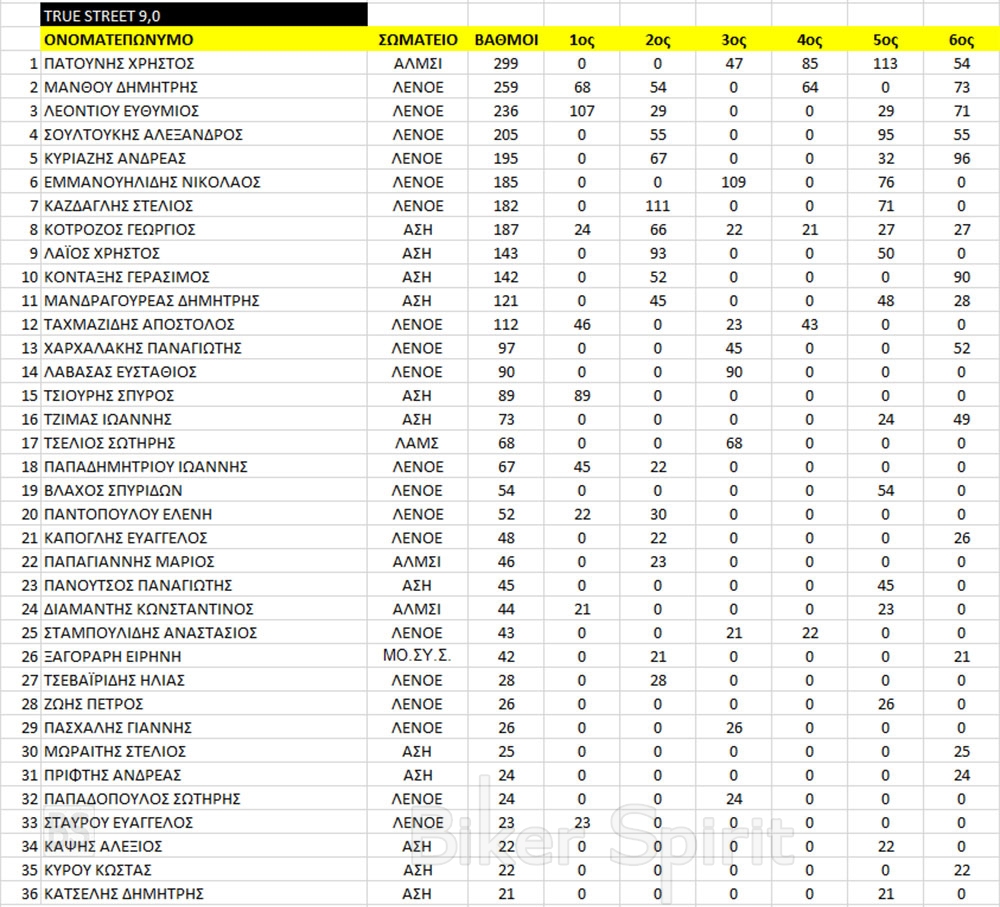 TRUE STREET 9,0

| | ΟΝΟΜΑΤΕΠΩΝΥΜΟ | ΣΩΜΑΤΕΙΟ | ΒΑΘΜΟΙ | 1ος | 2ος | 3ος | 4ος | 5ος | 6ος |
|---|---|---|---|---|---|---|---|---|---|
| 1 | ΠΑΤΟΥΝΗΣ ΧΡΗΣΤΟΣ | ΑΛΜΣΙ | 299 | 0 | 0 | 47 | 85 | 113 | 54 |
| 2 | ΜΑΝΘΟΥ ΔΗΜΗΤΡΗΣ | ΛΕΝΟΕ | 259 | 68 | 54 | 0 | 64 | 0 | 73 |
| 3 | ΛΕΟΝΤΙΟΥ ΕΥΘΥΜΙΟΣ | ΛΕΝΟΕ | 236 | 107 | 29 | 0 | 0 | 29 | 71 |
| 4 | ΣΟΥΛΤΟΥΚΗΣ ΑΛΕΞΑΝΔΡΟΣ | ΛΕΝΟΕ | 205 | 0 | 55 | 0 | 0 | 95 | 55 |
| 5 | ΚΥΡΙΑΖΗΣ ΑΝΔΡΕΑΣ | ΛΕΝΟΕ | 195 | 0 | 67 | 0 | 0 | 32 | 96 |
| 6 | ΕΜΜΑΝΟΥΗΛΙΔΗΣ ΝΙΚΟΛΑΟΣ | ΛΕΝΟΕ | 185 | 0 | 0 | 109 | 0 | 76 | 0 |
| 7 | ΚΑΖΔΑΓΛΗΣ ΣΤΕΛΙΟΣ | ΛΕΝΟΕ | 182 | 0 | 111 | 0 | 0 | 71 | 0 |
| 8 | ΚΟΤΡΟΖΟΣ ΓΕΩΡΓΙΟΣ | ΑΣΗ | 187 | 24 | 66 | 22 | 21 | 27 | 27 |
| 9 | ΛΑΪΟΣ ΧΡΗΣΤΟΣ | ΑΣΗ | 143 | 0 | 93 | 0 | 0 | 50 | 0 |
| 10 | ΚΟΝΤΑΞΗΣ ΓΕΡΑΣΙΜΟΣ | ΑΣΗ | 142 | 0 | 52 | 0 | 0 | 0 | 90 |
| 11 | ΜΑΝΔΡΑΓΟΥΡΕΑΣ ΔΗΜΗΤΡΗΣ | ΑΣΗ | 121 | 0 | 45 | 0 | 0 | 48 | 28 |
| 12 | ΤΑΧΜΑΖΙΔΗΣ ΑΠΟΣΤΟΛΟΣ | ΛΕΝΟΕ | 112 | 46 | 0 | 23 | 43 | 0 | 0 |
| 13 | ΧΑΡΧΑΛΑΚΗΣ ΠΑΝΑΓΙΩΤΗΣ | ΛΕΝΟΕ | 97 | 0 | 0 | 45 | 0 | 0 | 52 |
| 14 | ΛΑΒΑΣΑΣ ΕΥΣΤΑΘΙΟΣ | ΛΕΝΟΕ | 90 | 0 | 0 | 90 | 0 | 0 | 0 |
| 15 | ΤΣΙΟΥΡΗΣ ΣΠΥΡΟΣ | ΑΣΗ | 89 | 89 | 0 | 0 | 0 | 0 | 0 |
| 16 | ΤΖΙΜΑΣ ΙΩΑΝΝΗΣ | ΑΣΗ | 73 | 0 | 0 | 0 | 0 | 24 | 49 |
| 17 | ΤΣΕΛΙΟΣ ΣΩΤΗΡΗΣ | ΛΑΜΣ | 68 | 0 | 0 | 68 | 0 | 0 | 0 |
| 18 | ΠΑΠΑΔΗΜΗΤΡΙΟΥ ΙΩΑΝΝΗΣ | ΛΕΝΟΕ | 67 | 45 | 22 | 0 | 0 | 0 | 0 |
| 19 | ΒΛΑΧΟΣ ΣΠΥΡΙΔΩΝ | ΛΕΝΟΕ | 54 | 0 | 0 | 0 | 0 | 54 | 0 |
| 20 | ΠΑΝΤΟΠΟΥΛΟΥ ΕΛΕΝΗ | ΛΕΝΟΕ | 52 | 22 | 30 | 0 | 0 | 0 | 0 |
| 21 | ΚΑΠΟΓΛΗΣ ΕΥΑΓΓΕΛΟΣ | ΛΕΝΟΕ | 48 | 0 | 22 | 0 | 0 | 0 | 26 |
| 22 | ΠΑΠΑΓΙΑΝΝΗΣ ΜΑΡΙΟΣ | ΑΛΜΣΙ | 46 | 0 | 23 | 0 | 0 | 0 | 0 |
| 23 | ΠΑΝΟΥΤΣΟΣ ΠΑΝΑΓΙΩΤΗΣ | ΑΣΗ | 45 | 0 | 0 | 0 | 0 | 45 | 0 |
| 24 | ΔΙΑΜΑΝΤΗΣ ΚΩΝΣΤΑΝΤΙΝΟΣ | ΑΛΜΣΙ | 44 | 21 | 0 | 0 | 0 | 23 | 0 |
| 25 | ΣΤΑΜΠΟΥΛΙΔΗΣ ΑΝΑΣΤΑΣΙΟΣ | ΛΕΝΟΕ | 43 | 0 | 0 | 21 | 22 | 0 | 0 |
| 26 | ΞΑΓΟΡΑΡΗ ΕΙΡΗΝΗ | ΜΟ.ΣΥ.Σ. | 42 | 0 | 21 | 0 | 0 | 0 | 21 |
| 27 | ΤΣΕΒΑΪΡΙΔΗΣ ΗΛΙΑΣ | ΛΕΝΟΕ | 28 | 0 | 28 | 0 | 0 | 0 | 0 |
| 28 | ΖΩΗΣ ΠΕΤΡΟΣ | ΛΕΝΟΕ | 26 | 0 | 0 | 0 | 0 | 26 | 0 |
| 29 | ΠΑΣΧΑΛΗΣ ΓΙΑΝΝΗΣ | ΛΕΝΟΕ | 26 | 0 | 0 | 26 | 0 | 0 | 0 |
| 30 | ΜΩΡΑΙΤΗΣ ΣΤΕΛΙΟΣ | ΑΣΗ | 25 | 0 | 0 | 0 | 0 | 0 | 25 |
| 31 | ΠΡΙΦΤΗΣ ΑΝΔΡΕΑΣ | ΑΣΗ | 24 | 0 | 0 | 0 | 0 | 0 | 24 |
| 32 | ΠΑΠΑΔΟΠΟΥΛΟΣ ΣΩΤΗΡΗΣ | ΛΕΝΟΕ | 24 | 0 | 0 | 24 | 0 | 0 | 0 |
| 33 | ΣΤΑΥΡΟΥ ΕΥΑΓΓΕΛΟΣ | ΛΕΝΟΕ | 23 | 23 | 0 | 0 | 0 | 0 | 0 |
| 34 | ΚΑΨΗΣ ΑΛΕΞΙΟΣ | ΑΣΗ | 22 | 0 | 0 | 0 | 0 | 22 | 0 |
| 35 | ΚΥΡΟΥ ΚΩΣΤΑΣ | ΑΣΗ | 22 | 0 | 0 | 0 | 0 | 0 | 22 |
| 36 | ΚΑΤΣΕΛΗΣ ΔΗΜΗΤΡΗΣ | ΑΣΗ | 21 | 0 | 0 | 0 | 0 | 21 | 0 |

Biker Spirit